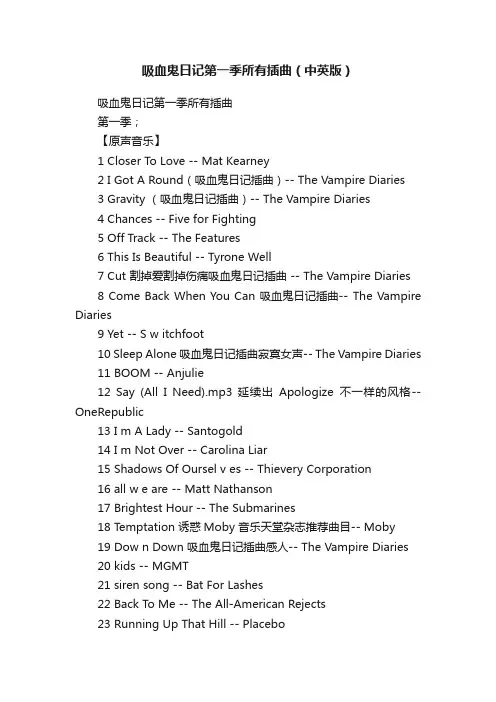 吸血鬼日记第一季所有插曲（中英版）

吸血鬼日记第一季所有插曲

第一季；

【原声音乐】

1 Closer To Love -- Mat Kearney

2 I Got A Round（吸血鬼日记插曲）-- The Vampire Diaries

3 Gravity （吸血鬼日记插曲）-- The Vampire Diaries

4 Chances -- Five for Fighting

5 Off Track -- The Features

6 This Is Beautiful -- Tyrone Well

7 Cut 割掉爱割掉伤痛吸血鬼日记插曲 -- The Vampire Diaries

8 Come Back When You Can 吸血鬼日记插曲-- The Vampire Diaries

9 Yet -- S w itchfoot

10 Sleep Alone 吸血鬼日记插曲寂寞女声-- The Vampire Diaries

11 BOOM -- Anjulie

12 Say (All I Need).mp3 延续出 Apologize 不一样的风格-- OneRepublic

13 I m A Lady -- Santogold

14 I m Not Over -- Carolina Liar

15 Shadows Of Oursel v es -- Thievery Corporation

16 all w e are -- Matt Nathanson

17 Brightest Hour -- The Submarines

18 Temptation 诱惑 Moby 音乐天堂杂志推荐曲目-- Moby

19 Dow n Down 吸血鬼日记插曲感人-- The Vampire Diaries

20 kids -- MGMT

21 siren song -- Bat For Lashes

22 Back To Me -- The All-American Rejects

23 Running Up That Hill -- Placebo